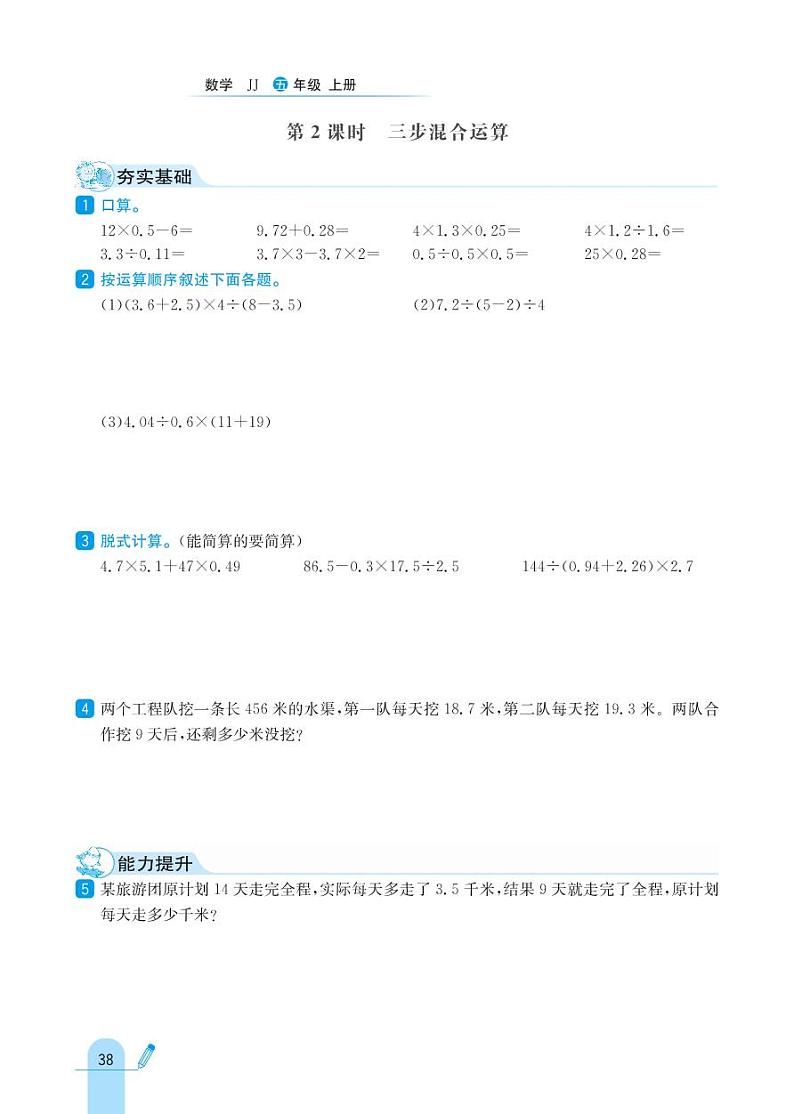 数学 JJ 五 年级 上册

第 2 课时　三步混合运算

夯实基础

1 口算。

$12\times0.5-6=$　　$9.72+0.28=$　　$4\times1.3\times0.25=$　　$4\times1.2\div1.6=$

$3.3\div0.11=$　　$3.7\times3-3.7\times2=$　　$0.5\div0.5\times0.5=$　　$25\times0.28=$

2 按运算顺序叙述下面各题。

(1)$(3.6+2.5)\times4\div(8-3.5)$　　(2)$7.2\div(5-2)\div4$

(3)$4.04\div0.6\times(11+19)$

3 脱式计算。(能简算的要简算)

$4.7\times5.1+47\times0.49$　　$86.5-0.3\times17.5\div2.5$　　$144\div(0.94+2.26)\times2.7$

4 两个工程队挖一条长 456 米的水渠，第一队每天挖 18.7 米，第二队每天挖 19.3 米。两队合作挖 9 天后，还剩多少米没挖？

能力提升

5 某旅游团原计划 14 天走完全程，实际每天多走了 3.5 千米，结果 9 天就走完了全程，原计划每天走多少千米？

38